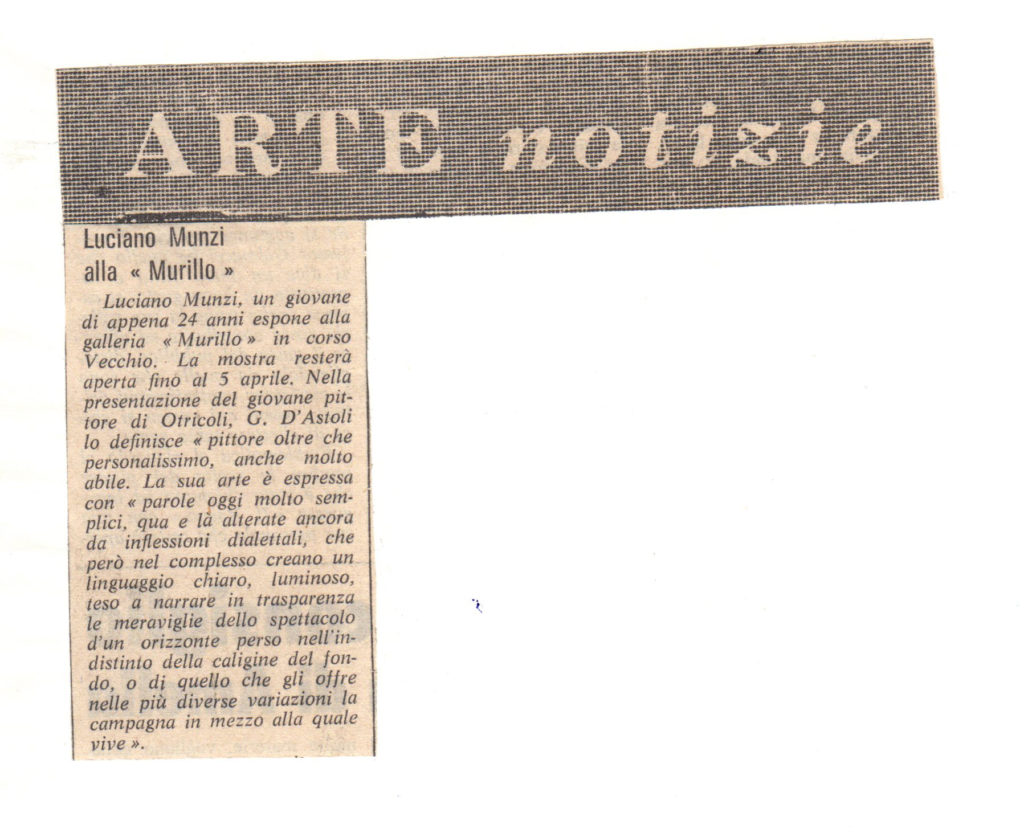 ARTE notizie

Luciano Munzi alla « Murillo »

Luciano Munzi, un giovane di appena 24 anni espone alla galleria « Murillo » in corso Vecchio. La mostra resterà aperta fino al 5 aprile. Nella presentazione del giovane pittore di Otricoli, G. D'Astoli lo definisce « pittore oltre che personalissimo, anche molto abile. La sua arte è espressa con « parole oggi molto semplici, qua e là alterate ancora da inflessioni dialettali, che però nel complesso creano un linguaggio chiaro, luminoso, teso a narrare in trasparenza le meraviglie dello spettacolo d'un orizzonte perso nell'indistinto della caligine del fondo, o di quello che gli offre nelle più diverse variazioni la campagna in mezzo alla quale vive ».